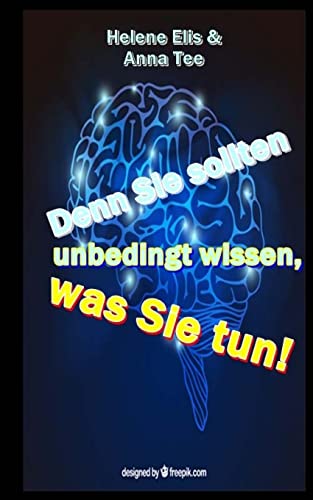 Helene Elis &
Anna Tee

Denn Sie sollten
unbedingt wissen,
was Sie tun!

designed by freepik.com